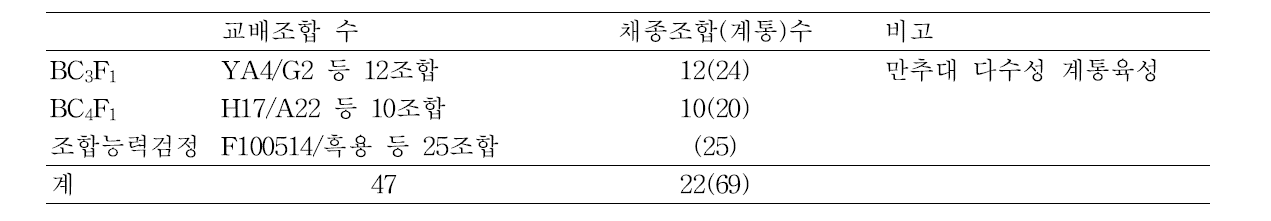 |  | 교배조합 수 | 채종조합(계통)수 | 비고 |
|---|---|---|---|
| $BC_3F_1$ | YA4/G2 등 12조합 | 12(24) | 만추대 다수성 계통육성 |
| $BC_4F_1$ | H17/A22 등 10조합 | 10(20) |  |
| 조합능력검정 | F100514/흑용 등 25조합 | (25) |  |
| 계 | 47 | 22(69) |  |